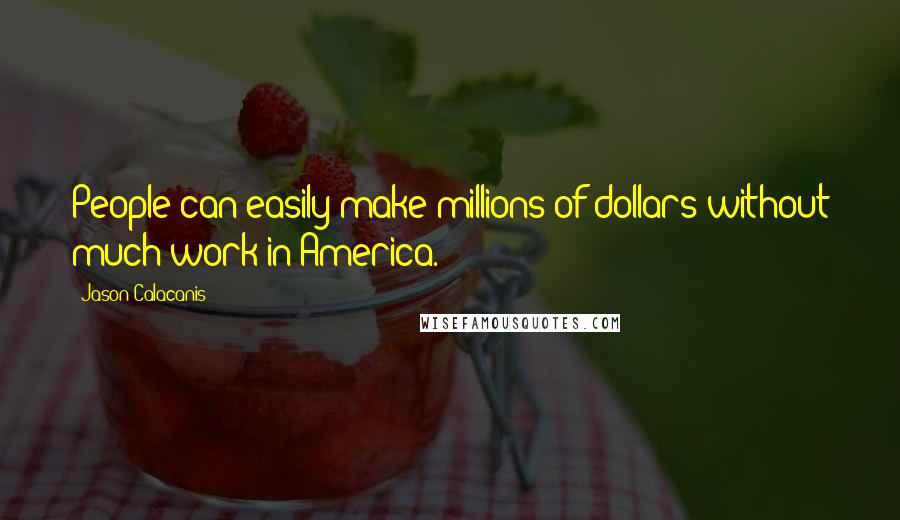 People can easily make millions of dollars without much work in America.

Jason Calacanis

WISEFAMOUSQUOTES.COM